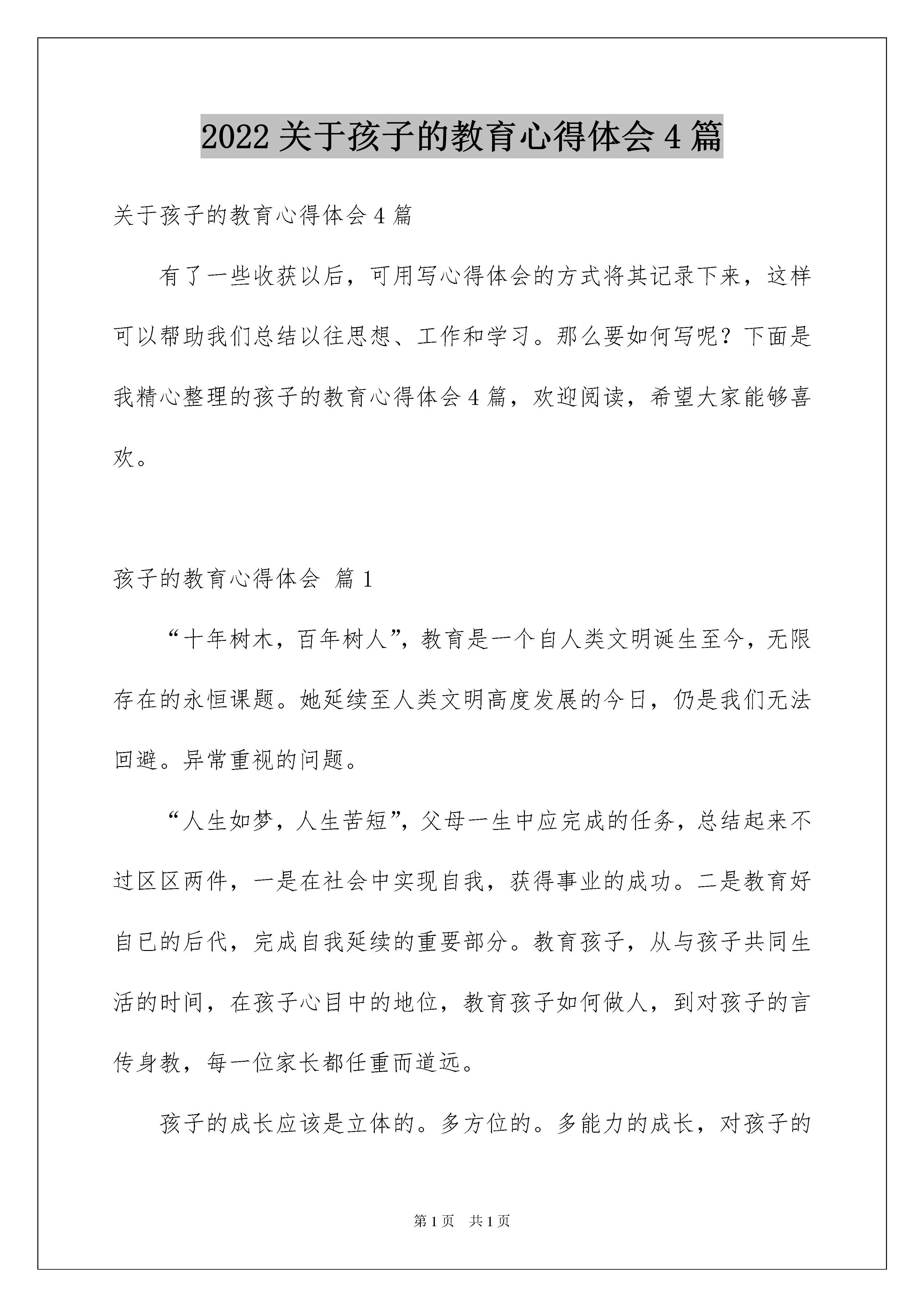 2022 关于孩子的教育心得体会 4 篇

关于孩子的教育心得体会 4 篇

有了一些收获以后，可用写心得体会的方式将其记录下来，这样可以帮助我们总结以往思想、工作和学习。那么要如何写呢？下面是我精心整理的孩子的教育心得体会 4 篇，欢迎阅读，希望大家能够喜欢。

孩子的教育心得体会 篇 1

“十年树木，百年树人”，教育是一个自人类文明诞生至今，无限存在的永恒课题。她延续至人类文明高度发展的今日，仍是我们无法回避。异常重视的问题。

“人生如梦，人生苦短”，父母一生中应完成的任务，总结起来不过区区两件，一是在社会中实现自我，获得事业的成功。二是教育好自已的后代，完成自我延续的重要部分。教育孩子，从与孩子共同生活的时间，在孩子心目中的地位，教育孩子如何做人，到对孩子的言传身教，每一位家长都任重而道远。

孩子的成长应该是立体的。多方位的。多能力的成长，对孩子的

第 1 页 共 1 页